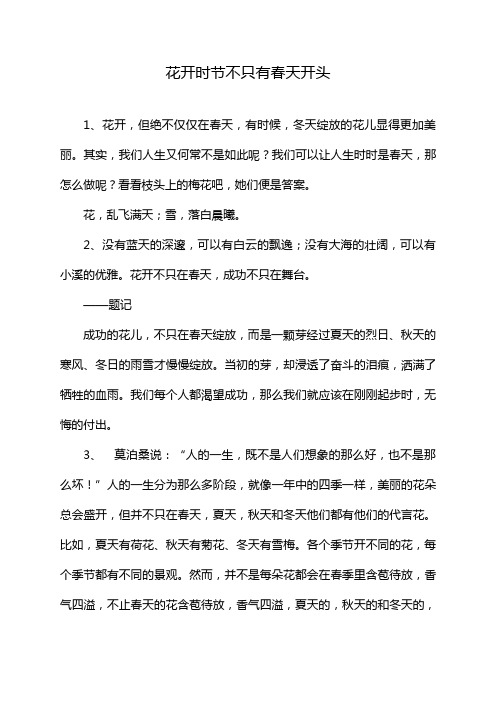 花开时节不只有春天开头

1、花开，但绝不仅仅在春天，有时候，冬天绽放的花儿显得更加美丽。其实，我们人生又何常不是如此呢？我们可以让人生时时是春天，那怎么做呢？看看枝头上的梅花吧，她们便是答案。

花，乱飞满天；雪，落白晨曦。

2、没有蓝天的深邃，可以有白云的飘逸；没有大海的壮阔，可以有小溪的优雅。花开不只在春天，成功不只在舞台。

——题记

成功的花儿，不只在春天绽放，而是一颗芽经过夏天的烈日、秋天的寒风、冬日的雨雪才慢慢绽放。当初的芽，却浸透了奋斗的泪痕，洒满了牺牲的血雨。我们每个人都渴望成功，那么我们就应该在刚刚起步时，无悔的付出。

3、 莫泊桑说：“人的一生，既不是人们想象的那么好，也不是那么坏！”人的一生分为那么多阶段，就像一年中的四季一样，美丽的花朵总会盛开，但并不只在春天，夏天，秋天和冬天他们都有他们的代言花。比如，夏天有荷花、秋天有菊花、冬天有雪梅。各个季节开不同的花，每个季节都有不同的景观。然而，并不是每朵花都会在春季里含苞待放，香气四溢，不止春天的花含苞待放，香气四溢，夏天的，秋天的和冬天的，